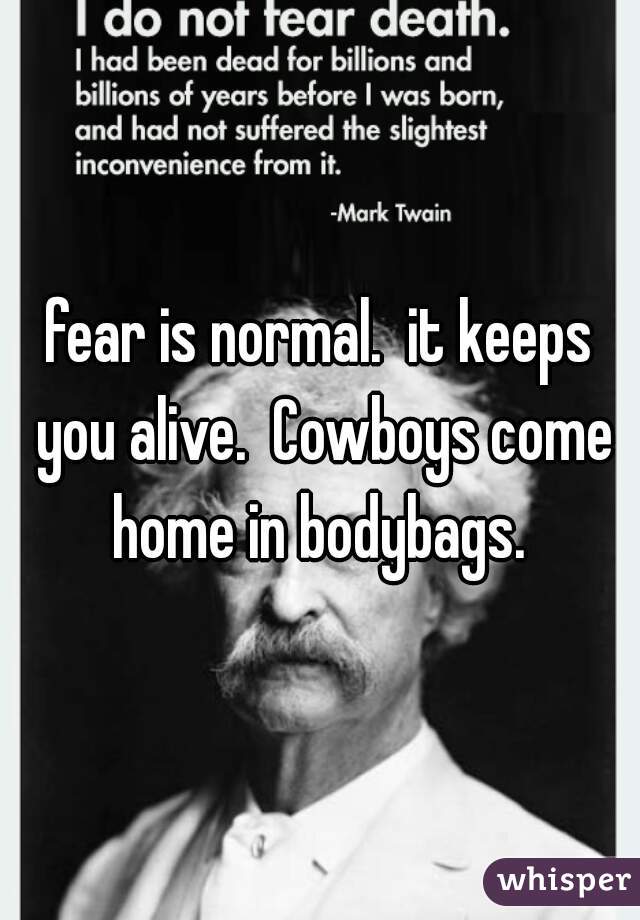 I do not fear death.
I had been dead for billions and billions of years before I was born, and had not suffered the slightest inconvenience from it.
-Mark Twain

fear is normal. it keeps you alive. Cowboys come home in bodybags.

whisper